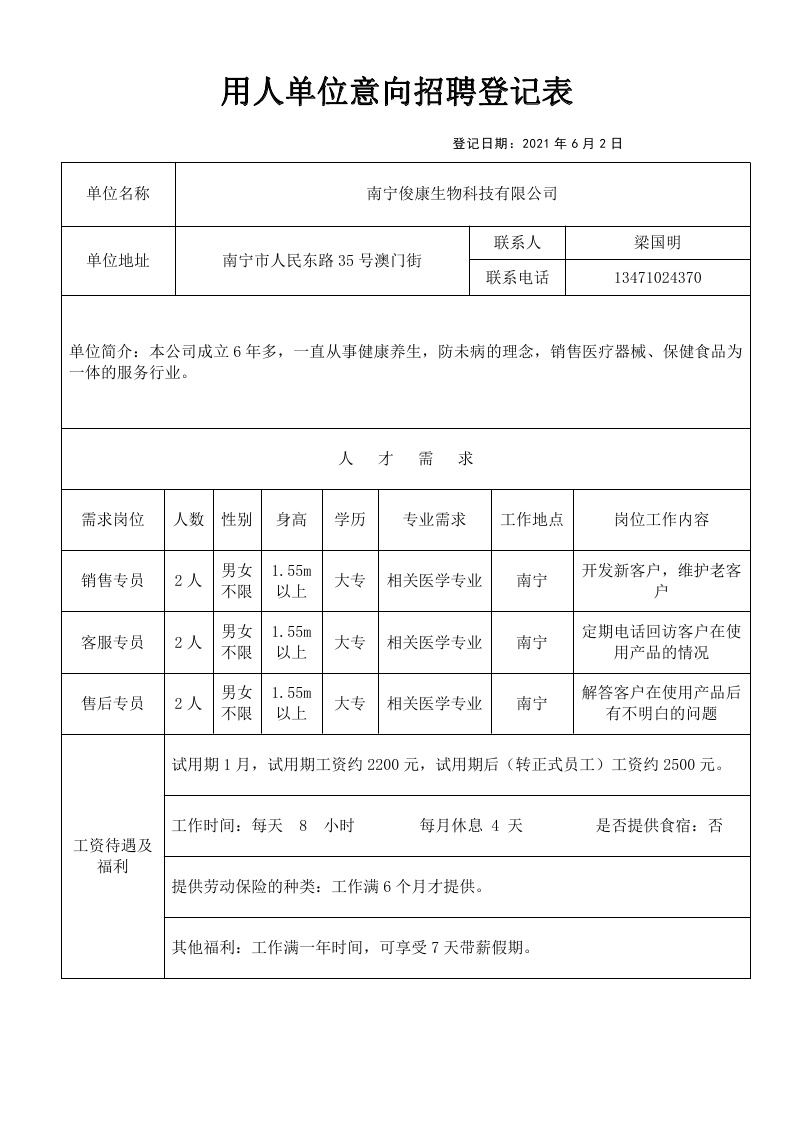 用人单位意向招聘登记表

登记日期：2021 年 6 月 2 日

| 单位名称 | 南宁俊康生物科技有限公司 | | |
|---|---|---|---|
| 单位地址 | 南宁市人民东路 35 号澳门街 | 联系人 | 梁国明 |
| | | 联系电话 | 13471024370 |

单位简介：本公司成立 6 年多，一直从事健康养生，防未病的理念，销售医疗器械、保健食品为一体的服务行业。

人 才 需 求

| 需求岗位 | 人数 | 性别 | 身高 | 学历 | 专业需求 | 工作地点 | 岗位工作内容 |
|---|---|---|---|---|---|---|---|
| 销售专员 | 2 人 | 男女不限 | 1.55m 以上 | 大专 | 相关医学专业 | 南宁 | 开发新客户，维护老客户 |
| 客服专员 | 2 人 | 男女不限 | 1.55m 以上 | 大专 | 相关医学专业 | 南宁 | 定期电话回访客户在使用产品的情况 |
| 售后专员 | 2 人 | 男女不限 | 1.55m 以上 | 大专 | 相关医学专业 | 南宁 | 解答客户在使用产品后有不明白的问题 |

| 工资待遇及福利 | 试用期 1 月，试用期工资约 2200 元，试用期后（转正式员工）工资约 2500 元。 |
|---|---|
| | 工作时间：每天 8 小时 每月休息 4 天 是否提供食宿：否 |
| | 提供劳动保险的种类：工作满 6 个月才提供。 |
| | 其他福利：工作满一年时间，可享受 7 天带薪假期。 |